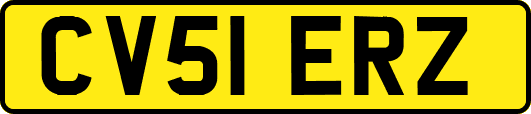 CV51 ERZ